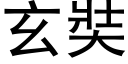 玄奘